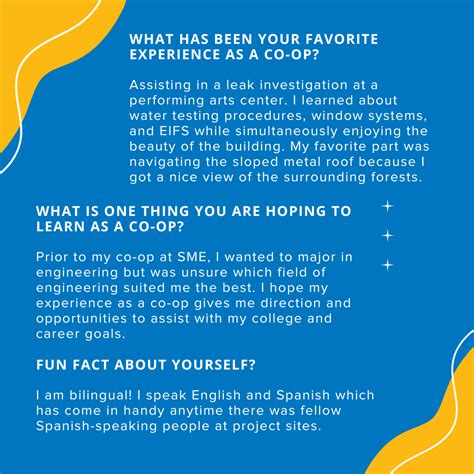 WHAT HAS BEEN YOUR FAVORITE EXPERIENCE AS A CO-OP?

Assisting in a leak investigation at a performing arts center. I learned about water testing procedures, window systems, and EIFS while simultaneously enjoying the beauty of the building. My favorite part was navigating the sloped metal roof because I got a nice view of the surrounding forests.

WHAT IS ONE THING YOU ARE HOPING TO LEARN AS A CO-OP?

Prior to my co-op at SME, I wanted to major in engineering but was unsure which field of engineering suited me the best. I hope my experience as a co-op gives me direction and opportunities to assist with my college and career goals.

FUN FACT ABOUT YOURSELF?

I am bilingual! I speak English and Spanish which has come in handy anytime there was fellow Spanish-speaking people at project sites.